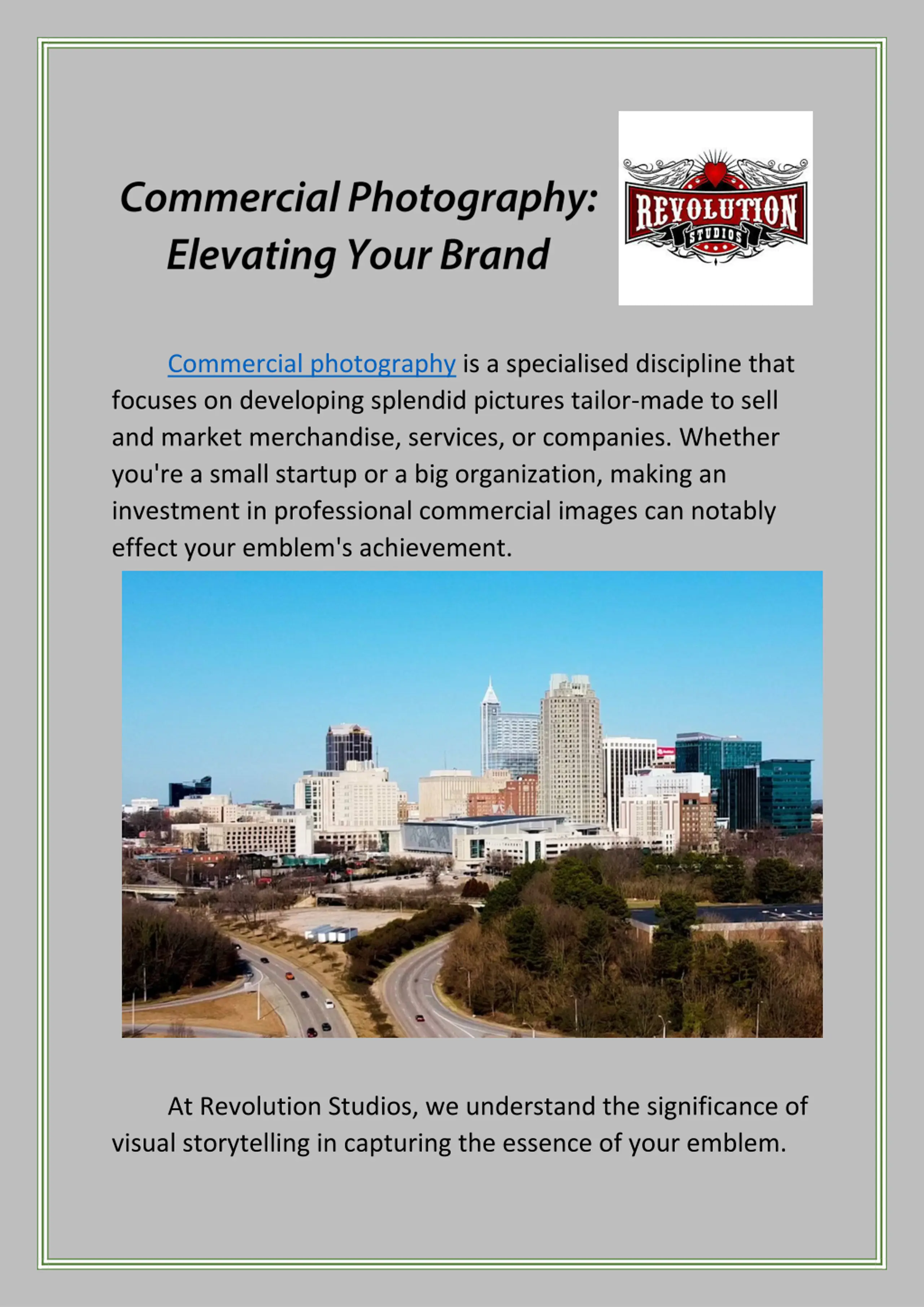 Commercial Photography: Elevating Your Brand

REVOLUTION
STUDIOS

Commercial photography is a specialised discipline that focuses on developing splendid pictures tailor-made to sell and market merchandise, services, or companies. Whether you're a small startup or a big organization, making an investment in professional commercial images can notably effect your emblem's achievement.

At Revolution Studios, we understand the significance of visual storytelling in capturing the essence of your emblem.